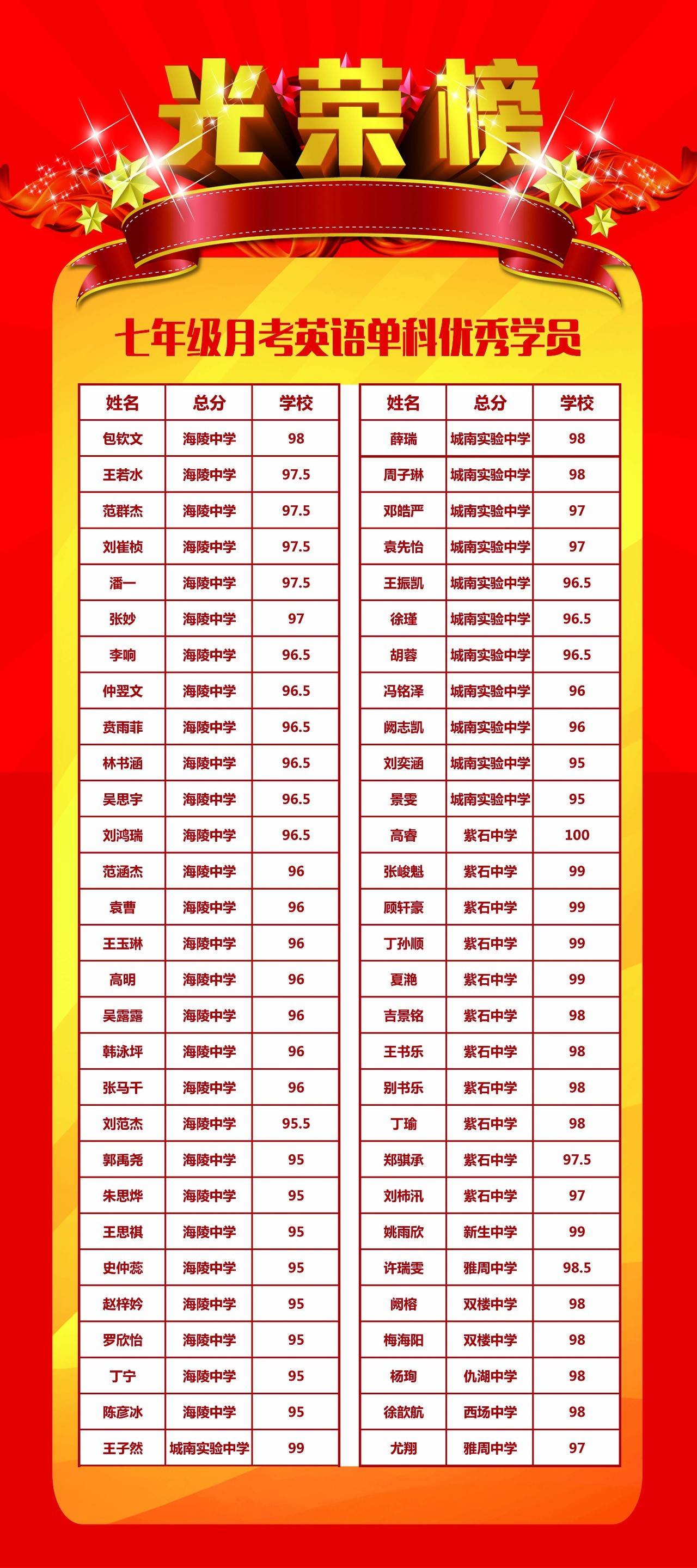 光荣榜

七年级月考英语单科优秀学员

| 姓名 | 总分 | 学校 |
|---|---|---|
| 包钦文 | 海陵中学 | 98 |
| 王若水 | 海陵中学 | 97.5 |
| 范群杰 | 海陵中学 | 97.5 |
| 刘崔桢 | 海陵中学 | 97.5 |
| 潘一 | 海陵中学 | 97.5 |
| 张妙 | 海陵中学 | 97 |
| 李响 | 海陵中学 | 96.5 |
| 仲翌文 | 海陵中学 | 96.5 |
| 贲雨菲 | 海陵中学 | 96.5 |
| 林书涵 | 海陵中学 | 96.5 |
| 吴思宇 | 海陵中学 | 96.5 |
| 刘鸿瑞 | 海陵中学 | 96.5 |
| 范涵杰 | 海陵中学 | 96 |
| 袁曹 | 海陵中学 | 96 |
| 王玉琳 | 海陵中学 | 96 |
| 高明 | 海陵中学 | 96 |
| 吴露露 | 海陵中学 | 96 |
| 韩泳坪 | 海陵中学 | 96 |
| 张马千 | 海陵中学 | 96 |
| 刘范杰 | 海陵中学 | 95.5 |
| 郭禹尧 | 海陵中学 | 95 |
| 朱思烨 | 海陵中学 | 95 |
| 王思祺 | 海陵中学 | 95 |
| 史仲蕊 | 海陵中学 | 95 |
| 赵梓妗 | 海陵中学 | 95 |
| 罗欣怡 | 海陵中学 | 95 |
| 丁宁 | 海陵中学 | 95 |
| 陈彦冰 | 海陵中学 | 95 |
| 王子然 | 城南实验中学 | 99 |

| 姓名 | 总分 | 学校 |
|---|---|---|
| 薛瑞 | 城南实验中学 | 98 |
| 周子琳 | 城南实验中学 | 98 |
| 邓皓严 | 城南实验中学 | 97 |
| 袁先怡 | 城南实验中学 | 97 |
| 王振凯 | 城南实验中学 | 96.5 |
| 徐瑾 | 城南实验中学 | 96.5 |
| 胡蓉 | 城南实验中学 | 96.5 |
| 冯铭泽 | 城南实验中学 | 96 |
| 阙志凯 | 城南实验中学 | 96 |
| 刘奕涵 | 城南实验中学 | 95 |
| 景雯 | 城南实验中学 | 95 |
| 高睿 | 紫石中学 | 100 |
| 张峻魁 | 紫石中学 | 99 |
| 顾轩豪 | 紫石中学 | 99 |
| 丁孙顺 | 紫石中学 | 99 |
| 夏滟 | 紫石中学 | 99 |
| 吉景铭 | 紫石中学 | 98 |
| 王书乐 | 紫石中学 | 98 |
| 别书乐 | 紫石中学 | 98 |
| 丁瑜 | 紫石中学 | 98 |
| 郑骐承 | 紫石中学 | 97.5 |
| 刘柿汛 | 紫石中学 | 97 |
| 姚雨欣 | 新生中学 | 99 |
| 许瑞雯 | 雅周中学 | 98.5 |
| 阙榕 | 双楼中学 | 98 |
| 梅海阳 | 双楼中学 | 98 |
| 杨珣 | 仇湖中学 | 98 |
| 徐歆航 | 西场中学 | 98 |
| 尤翔 | 雅周中学 | 97 |